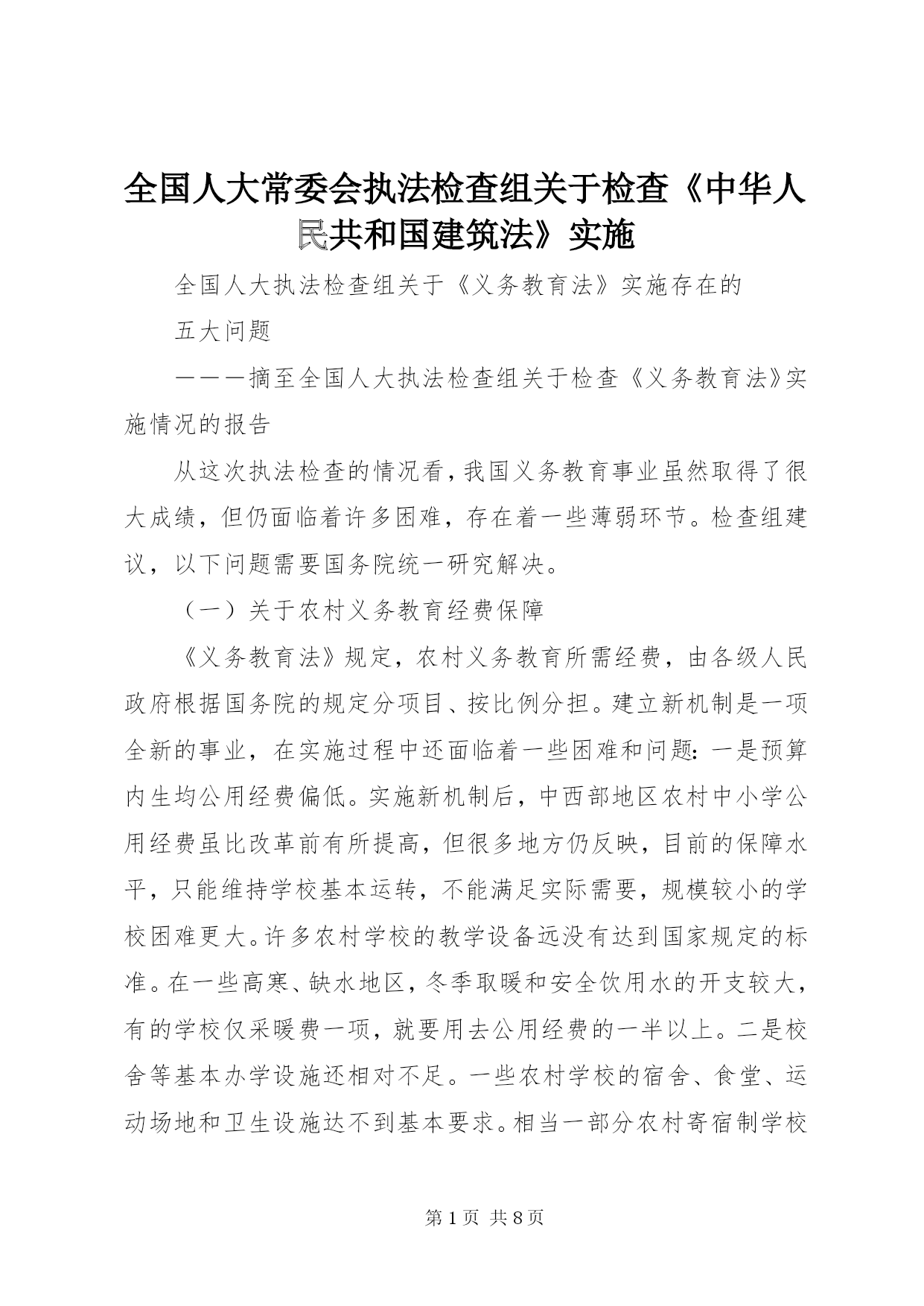 全国人大常委会执法检查组关于检查《中华人民共和国建筑法》实施

全国人大执法检查组关于《义务教育法》实施存在的

五大问题

———摘至全国人大执法检查组关于检查《义务教育法》实施情况的报告

从这次执法检查的情况看，我国义务教育事业虽然取得了很大成绩，但仍面临着许多困难，存在着一些薄弱环节。检查组建议，以下问题需要国务院统一研究解决。

（一）关于农村义务教育经费保障

《义务教育法》规定，农村义务教育所需经费，由各级人民政府根据国务院的规定分项目、按比例分担。建立新机制是一项全新的事业，在实施过程中还面临着一些困难和问题：一是预算内生均公用经费偏低。实施新机制后，中西部地区农村中小学公用经费虽比改革前有所提高，但很多地方仍反映，目前的保障水平，只能维持学校基本运转，不能满足实际需要，规模较小的学校困难更大。许多农村学校的教学设备远没有达到国家规定的标准。在一些高寒、缺水地区，冬季取暖和安全饮用水的开支较大，有的学校仅采暖费一项，就要用去公用经费的一半以上。二是校舍等基本办学设施还相对不足。一些农村学校的宿舍、食堂、运动场地和卫生设施达不到基本要求。相当一部分农村寄宿制学校

第 1 页 共 8 页